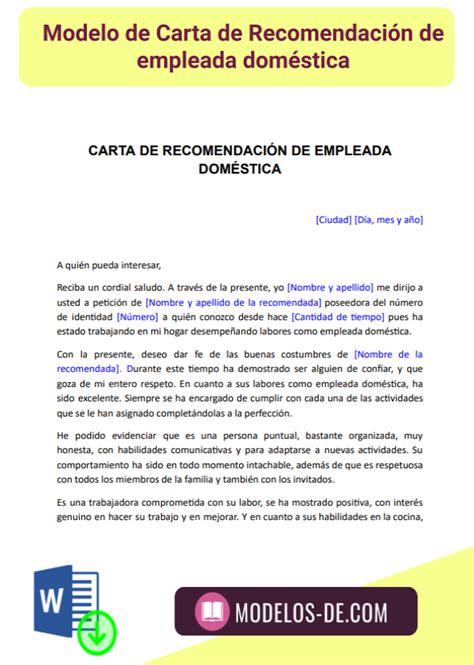 Modelo de Carta de Recomendación de empleada doméstica

CARTA DE RECOMENDACIÓN DE EMPLEADA DOMÉSTICA

[Ciudad] [Día, mes y año]

A quién pueda interesar,

Reciba un cordial saludo. A través de la presente, yo [Nombre y apellido] me dirijo a usted a petición de [Nombre y apellido de la recomendada] poseedora del número de identidad [Número] a quién conozco desde hace [Cantidad de tiempo] pues ha estado trabajando en mi hogar desempeñando labores como empleada doméstica.

Con la presente, deseo dar fe de las buenas costumbres de [Nombre de la recomendada]. Durante este tiempo ha demostrado ser alguien de confiar, y que goza de mi entero respeto. En cuanto a sus labores como empleada doméstica, ha sido excelente. Siempre se ha encargado de cumplir con cada una de las actividades que se le han asignado completándolas a la perfección.

He podido evidenciar que es una persona puntual, bastante organizada, muy honesta, con habilidades comunicativas y para adaptarse a nuevas actividades. Su comportamiento ha sido en todo momento intachable, además de que es respetuosa con todos los miembros de la familia y también con los invitados.

Es una trabajadora comprometida con su labor, se ha mostrado positiva, con interés genuino en hacer su trabajo y en mejorar. Y en cuanto a sus habilidades en la cocina,

W

MODELOS-DE.COM